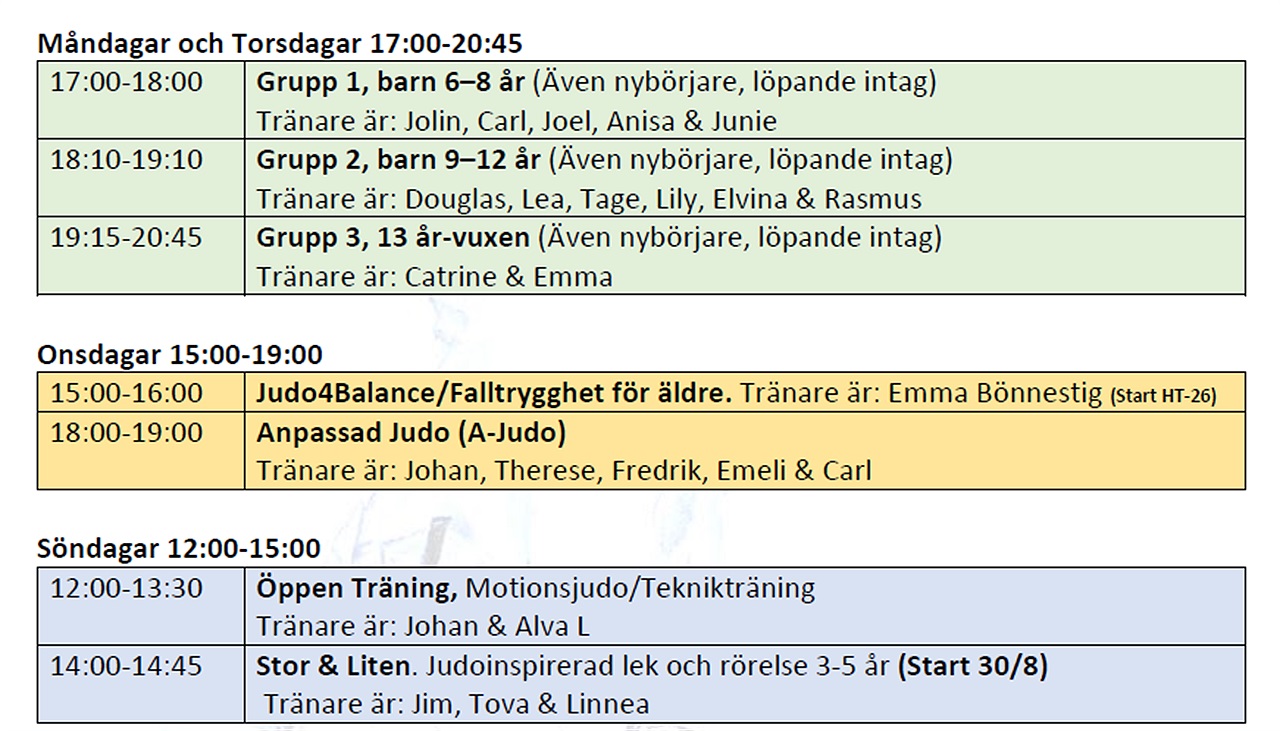 Måndagar och Torsdagar 17:00-20:45

| 17:00-18:00 | Grupp 1, barn 6–8 år (Även nybörjare, löpande intag) Tränare är: Jolin, Carl, Joel, Anisa & Junie |
|---|---|
| 18:10-19:10 | Grupp 2, barn 9–12 år (Även nybörjare, löpande intag) Tränare är: Douglas, Lea, Tage, Lily, Elvina & Rasmus |
| 19:15-20:45 | Grupp 3, 13 år-vuxen (Även nybörjare, löpande intag) Tränare är: Catrine & Emma |

Onsdagar 15:00-19:00

| 15:00-16:00 | Judo4Balance/Falltrygghet för äldre. Tränare är: Emma Bönnestig (Start HT-26) |
|---|---|
| 18:00-19:00 | Anpassad Judo (A-Judo) Tränare är: Johan, Therese, Fredrik, Emeli & Carl |

Söndagar 12:00-15:00

| 12:00-13:30 | Öppen Träning, Motionsjudo/Teknikträning Tränare är: Johan & Alva L |
|---|---|
| 14:00-14:45 | Stor & Liten. Judoinspirerad lek och rörelse 3-5 år (Start 30/8) Tränare är: Jim, Tova & Linnea |